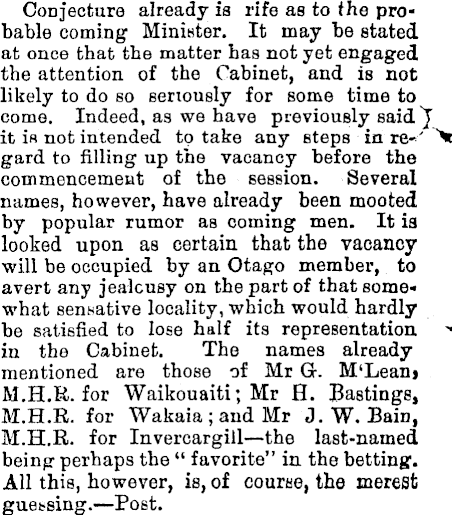 Conjecture already is rife as to the probable coming Minister. It may be stated at once that the matter has not yet engaged the attention of the Cabinet, and is not likely to do so seriously for some time to come. Indeed, as we have previously said it is not intended to take any steps in regard to filling up the vacancy before the commencement of the session. Several names, however, have already been mooted by popular rumor as coming men. It is looked upon as certain that the vacancy will be occupied by an Otago member, to avert any jealcusy on the part of that somewhat sensative locality, which would hardly be satisfied to lose half its representation in the Cabinet. The names already mentioned are those of Mr G. M'Lean, M.H.R. for Waikouaiti; Mr H. Bastings, M.H.R. for Wakaia; and Mr J. W. Bain, M.H.R. for Invercargill—the last-named being perhaps the "favorite" in the betting. All this, however, is, of course, the merest guessing.—Post.